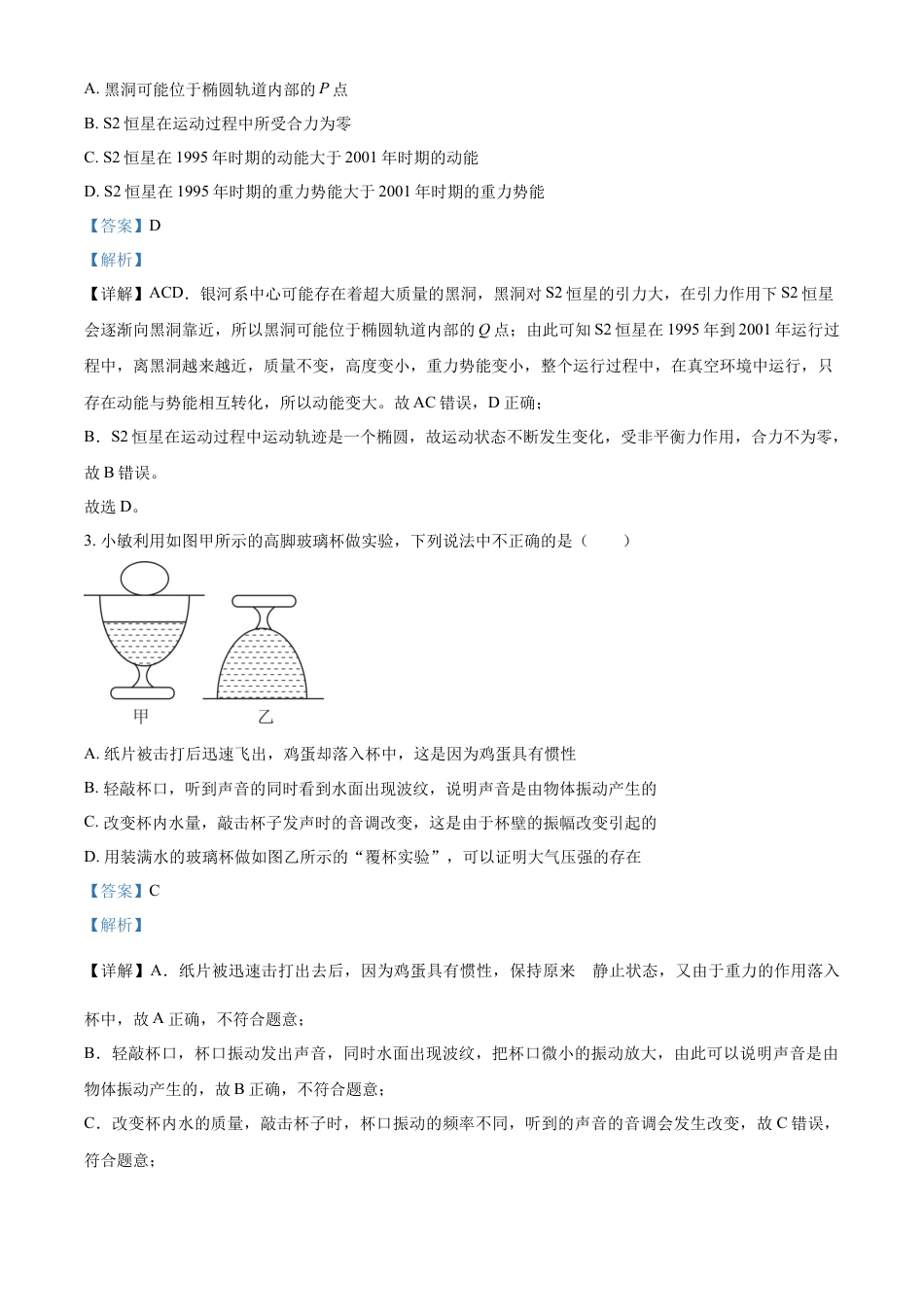 A. 黑洞可能位于椭圆轨道内部的 $P$ 点

B. S2 恒星在运动过程中所受合力为零

C. S2 恒星在 1995 年时期的动能大于 2001 年时期的动能

D. S2 恒星在 1995 年时期的重力势能大于 2001 年时期的重力势能

【答案】D

【解析】

【详解】ACD．银河系中心可能存在着超大质量的黑洞，黑洞对 S2 恒星的引力大，在引力作用下 S2 恒星会逐渐向黑洞靠近，所以黑洞可能位于椭圆轨道内部的 $Q$ 点；由此可知 S2 恒星在 1995 年到 2001 年运行过程中，离黑洞越来越近，质量不变，高度变小，重力势能变小，整个运行过程中，在真空环境中运行，只存在动能与势能相互转化，所以动能变大。故 AC 错误，D 正确；

B．S2 恒星在运动过程中运动轨迹是一个椭圆，故运动状态不断发生变化，受非平衡力作用，合力不为零，故 B 错误。

故选 D。

3. 小敏利用如图甲所示的高脚玻璃杯做实验，下列说法中不正确的是（　　）

甲　乙

A. 纸片被击打后迅速飞出，鸡蛋却落入杯中，这是因为鸡蛋具有惯性

B. 轻敲杯口，听到声音的同时看到水面出现波纹，说明声音是由物体振动产生的

C. 改变杯内水量，敲击杯子发声时的音调改变，这是由于杯壁的振幅改变引起的

D. 用装满水的玻璃杯做如图乙所示的“覆杯实验”，可以证明大气压强的存在

【答案】C

【解析】

【详解】A．纸片被迅速击打出去后，因为鸡蛋具有惯性，保持原来　静止状态，又由于重力的作用落入杯中，故 A 正确，不符合题意；

B．轻敲杯口，杯口振动发出声音，同时水面出现波纹，把杯口微小的振动放大，由此可以说明声音是由物体振动产生的，故 B 正确，不符合题意；

C．改变杯内水的质量，敲击杯子时，杯口振动的频率不同，听到的声音的音调会发生改变，故 C 错误，符合题意；